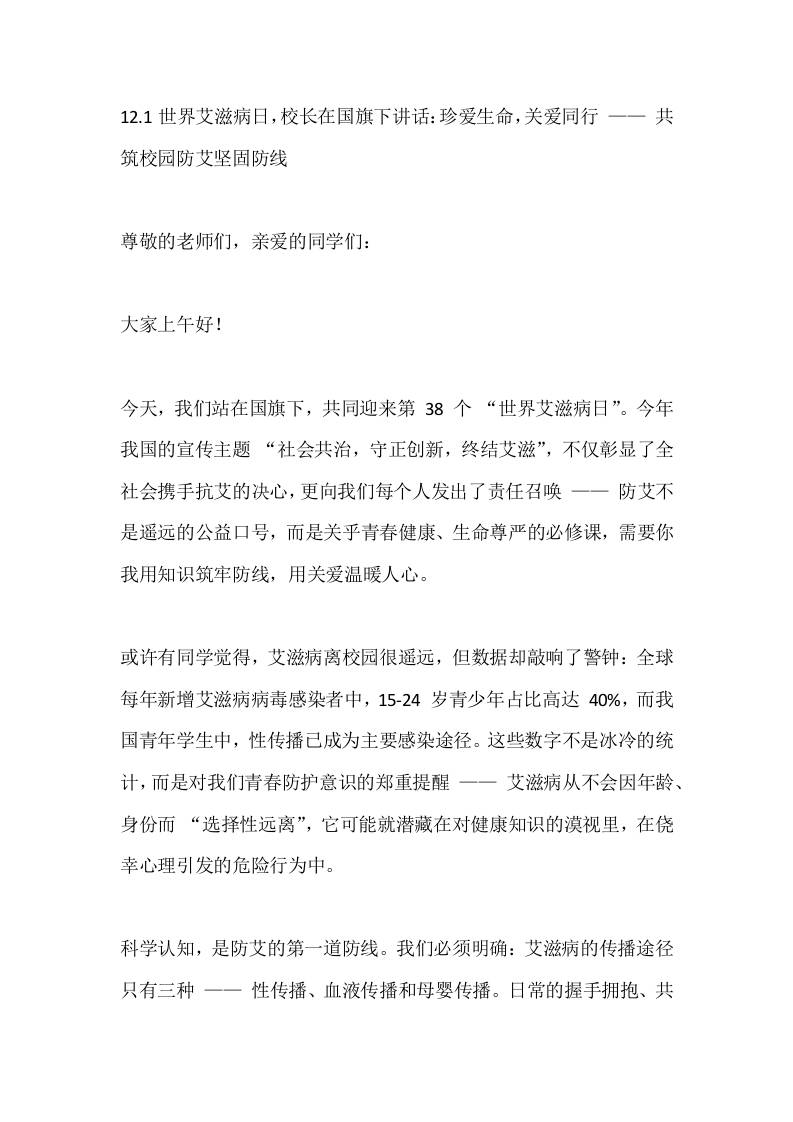 12.1 世界艾滋病日，校长在国旗下讲话：珍爱生命，关爱同行 —— 共筑校园防艾坚固防线

尊敬的老师们，亲爱的同学们：

大家上午好！

今天，我们站在国旗下，共同迎来第 38 个 “世界艾滋病日”。今年我国的宣传主题 “社会共治，守正创新，终结艾滋”，不仅彰显了全社会携手抗艾的决心，更向我们每个人发出了责任召唤 —— 防艾不是遥远的公益口号，而是关乎青春健康、生命尊严的必修课，需要你我用知识筑牢防线，用关爱温暖人心。

或许有同学觉得，艾滋病离校园很遥远，但数据却敲响了警钟：全球每年新增艾滋病病毒感染者中，15-24 岁青少年占比高达 40%，而我国青年学生中，性传播已成为主要感染途径。这些数字不是冰冷的统计，而是对我们青春防护意识的郑重提醒 —— 艾滋病从不会因年龄、身份而 “选择性远离”，它可能就潜藏在对健康知识的漠视里，在侥幸心理引发的危险行为中。

科学认知，是防艾的第一道防线。我们必须明确：艾滋病的传播途径只有三种 —— 性传播、血液传播和母婴传播。日常的握手拥抱、共